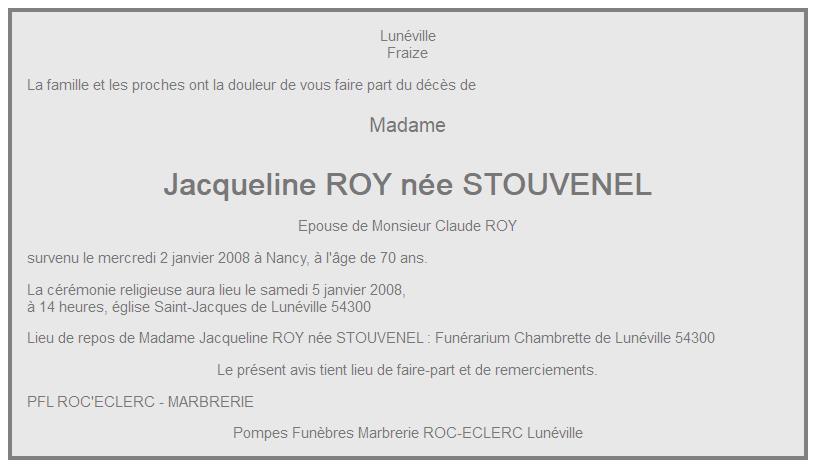 Lunéville
Fraize

La famille et les proches ont la douleur de vous faire part du décès de

Madame

Jacqueline ROY née STOUVENEL

Epouse de Monsieur Claude ROY

survenu le mercredi 2 janvier 2008 à Nancy, à l'âge de 70 ans.

La cérémonie religieuse aura lieu le samedi 5 janvier 2008,
à 14 heures, église Saint-Jacques de Lunéville 54300

Lieu de repos de Madame Jacqueline ROY née STOUVENEL : Funérarium Chambrette de Lunéville 54300

Le présent avis tient lieu de faire-part et de remerciements.

PFL ROC'ECLERC - MARBRERIE

Pompes Funèbres Marbrerie ROC-ECLERC Lunéville